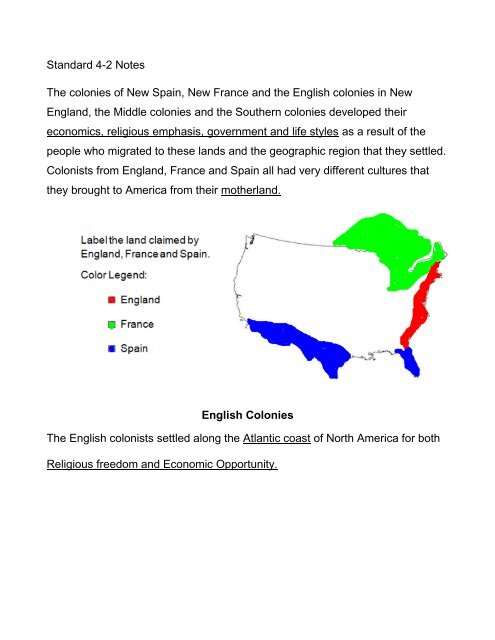 Standard 4-2 Notes

The colonies of New Spain, New France and the English colonies in New England, the Middle colonies and the Southern colonies developed their economics, religious emphasis, government and life styles as a result of the people who migrated to these lands and the geographic region that they settled. Colonists from England, France and Spain all had very different cultures that they brought to America from their motherland.

Label the land claimed by England, France and Spain.

Color Legend:

England

France

Spain

English Colonies

The English colonists settled along the Atlantic coast of North America for both Religious freedom and Economic Opportunity.